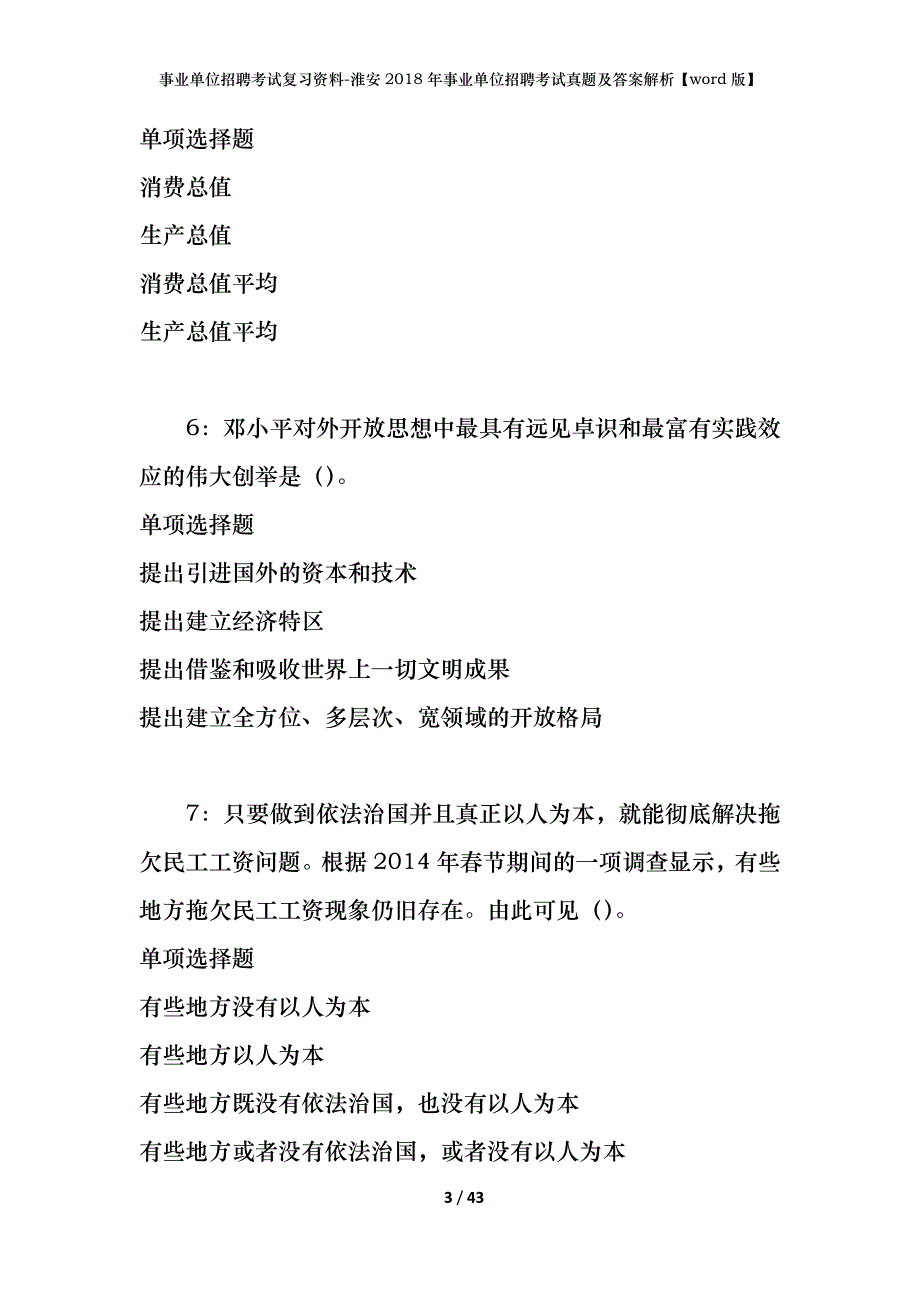 事业单位招聘考试复习资料-淮安2018年事业单位招聘考试真题及答案解析【word版】

单项选择题

消费总值

生产总值

消费总值平均

生产总值平均

6：邓小平对外开放思想中最具有远见卓识和最富有实践效应的伟大创举是（）。

单项选择题

提出引进国外的资本和技术

提出建立经济特区

提出借鉴和吸收世界上一切文明成果

提出建立全方位、多层次、宽领域的开放格局

7：只要做到依法治国并且真正以人为本，就能彻底解决拖欠民工工资问题。根据2014年春节期间的一项调查显示，有些地方拖欠民工工资现象仍旧存在。由此可见（）。

单项选择题

有些地方没有以人为本

有些地方以人为本

有些地方既没有依法治国，也没有以人为本

有些地方或者没有依法治国，或者没有以人为本

3 / 43